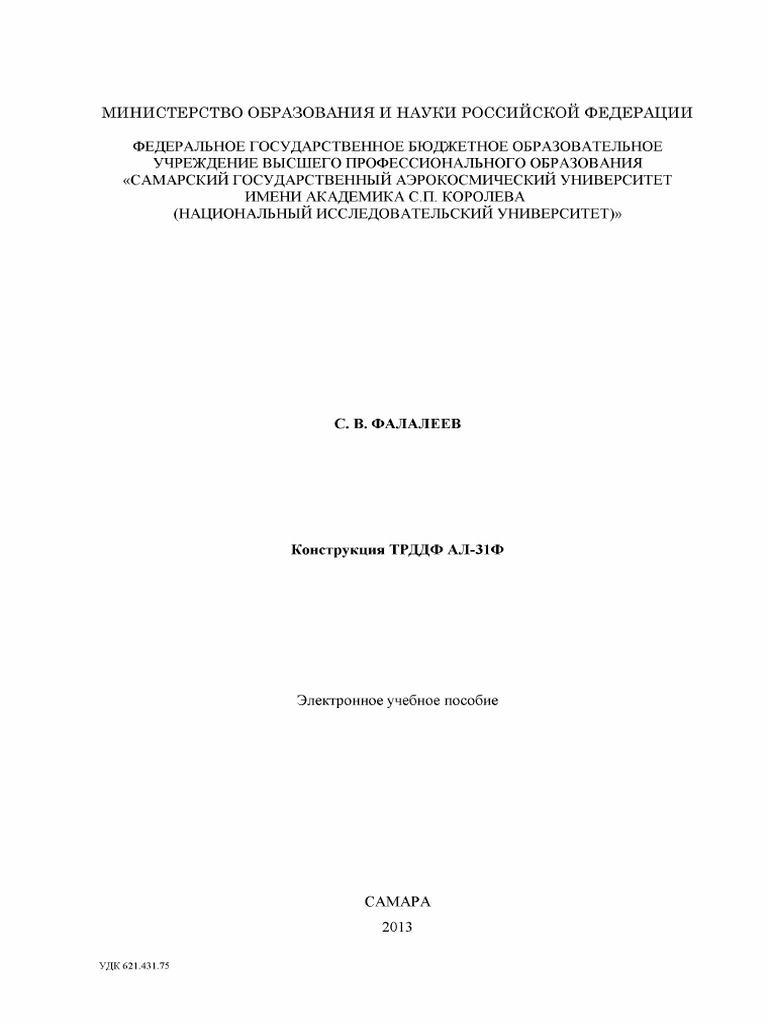 МИНИСТЕРСТВО ОБРАЗОВАНИЯ И НАУКИ РОССИЙСКОЙ ФЕДЕРАЦИИ

ФЕДЕРАЛЬНОЕ ГОСУДАРСТВЕННОЕ БЮДЖЕТНОЕ ОБРАЗОВАТЕЛЬНОЕ УЧРЕЖДЕНИЕ ВЫСШЕГО ПРОФЕССИОНАЛЬНОГО ОБРАЗОВАНИЯ «САМАРСКИЙ ГОСУДАРСТВЕННЫЙ АЭРОКОСМИЧЕСКИЙ УНИВЕРСИТЕТ ИМЕНИ АКАДЕМИКА С.П. КОРОЛЕВА (НАЦИОНАЛЬНЫЙ ИССЛЕДОВАТЕЛЬСКИЙ УНИВЕРСИТЕТ)»

С. В. ФАЛАЛЕЕВ

Конструкция ТРДДФ АЛ-31Ф

Электронное учебное пособие

САМАРА
2013

УДК 621.431.75